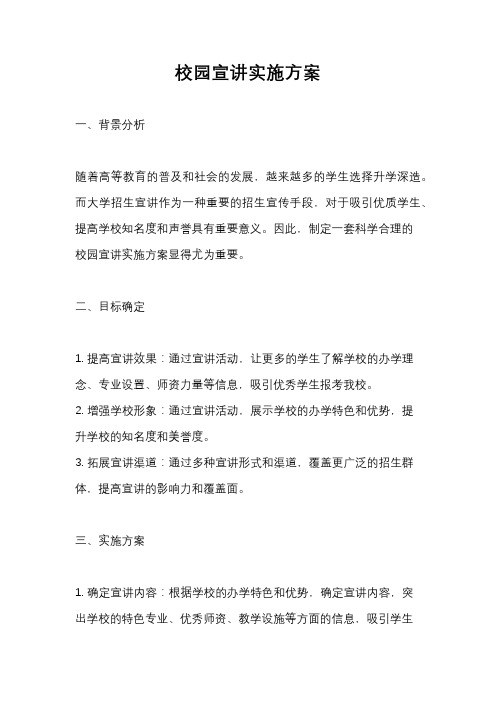 校园宣讲实施方案

一、背景分析

随着高等教育的普及和社会的发展，越来越多的学生选择升学深造。而大学招生宣讲作为一种重要的招生宣传手段，对于吸引优质学生、提高学校知名度和声誉具有重要意义。因此，制定一套科学合理的校园宣讲实施方案显得尤为重要。

二、目标确定

1. 提高宣讲效果：通过宣讲活动，让更多的学生了解学校的办学理念、专业设置、师资力量等信息，吸引优秀学生报考我校。
2. 增强学校形象：通过宣讲活动，展示学校的办学特色和优势，提升学校的知名度和美誉度。
3. 拓展宣讲渠道：通过多种宣讲形式和渠道，覆盖更广泛的招生群体，提高宣讲的影响力和覆盖面。

三、实施方案

1. 确定宣讲内容：根据学校的办学特色和优势，确定宣讲内容，突出学校的特色专业、优秀师资、教学设施等方面的信息，吸引学生